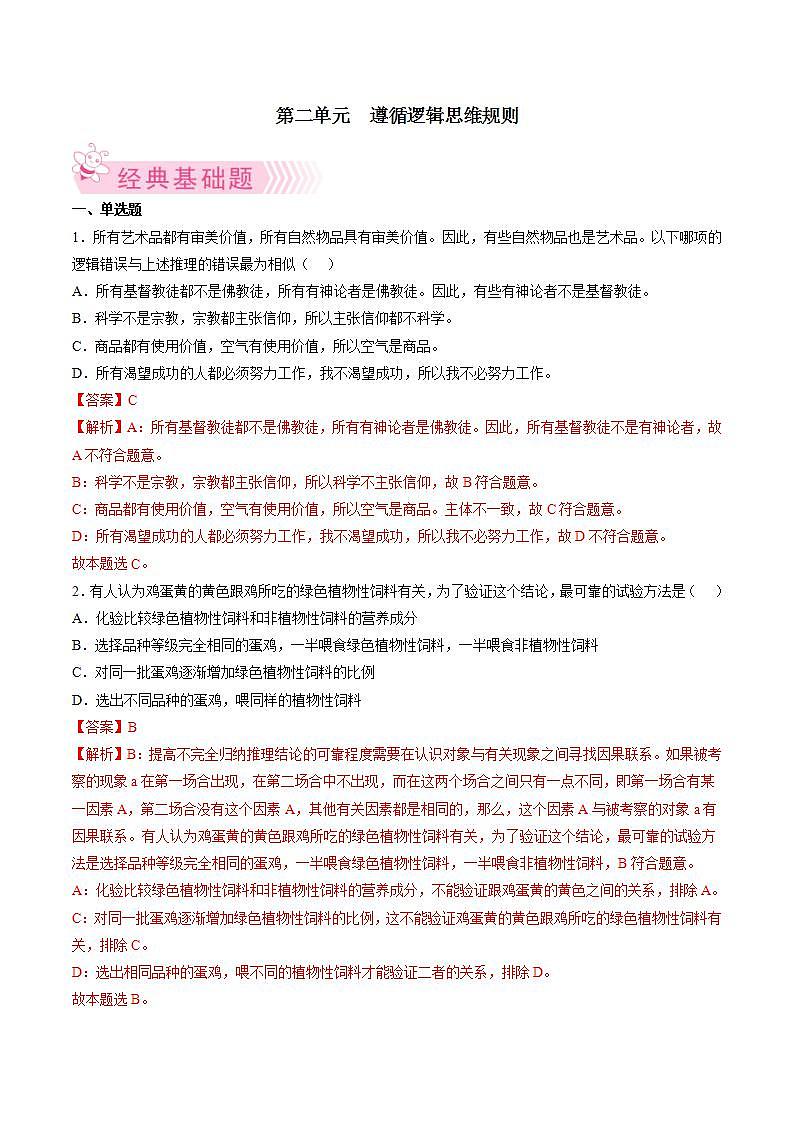 第二单元 遵循逻辑思维规则

经典基础题

一、单选题

1．所有艺术品都有审美价值，所有自然物品具有审美价值。因此，有些自然物品也是艺术品。以下哪项的逻辑错误与上述推理的错误最为相似（ ）

A．所有基督教徒都不是佛教徒，所有有神论者是佛教徒。因此，有些有神论者不是基督教徒。

B．科学不是宗教，宗教都主张信仰，所以主张信仰都不科学。

C．商品都有使用价值，空气有使用价值，所以空气是商品。

D．所有渴望成功的人都必须努力工作，我不渴望成功，所以我不必努力工作。

【答案】C

【解析】A：所有基督教徒都不是佛教徒，所有有神论者是佛教徒。因此，所有基督教徒不是有神论者，故A不符合题意。

B：科学不是宗教，宗教都主张信仰，所以科学不主张信仰，故B符合题意。

C：商品都有使用价值，空气有使用价值，所以空气是商品。主体不一致，故C符合题意。

D：所有渴望成功的人都必须努力工作，我不渴望成功，所以我不必努力工作，故D不符合题意。

故本题选C。

2．有人认为鸡蛋黄的黄色跟鸡所吃的绿色植物性饲料有关，为了验证这个结论，最可靠的试验方法是（ ）

A．化验比较绿色植物性饲料和非植物性饲料的营养成分

B．选择品种等级完全相同的蛋鸡，一半喂食绿色植物性饲料，一半喂食非植物性饲料

C．对同一批蛋鸡逐渐增加绿色植物性饲料的比例

D．选出不同品种的蛋鸡，喂同样的植物性饲料

【答案】B

【解析】B：提高不完全归纳推理结论的可靠程度需要在认识对象与有关现象之间寻找因果联系。如果被考察的现象a在第一场合出现，在第二场合中不出现，而在这两个场合之间只有一点不同，即第一场合有某一因素A，第二场合没有这个因素A，其他有关因素都是相同的，那么，这个因素A与被考察的对象a有因果联系。有人认为鸡蛋黄的黄色跟鸡所吃的绿色植物性饲料有关，为了验证这个结论，最可靠的试验方法是选择品种等级完全相同的蛋鸡，一半喂食绿色植物性饲料，一半喂食非植物性饲料，B符合题意。

A：化验比较绿色植物性饲料和非植物性饲料的营养成分，不能验证跟鸡蛋黄的黄色之间的关系，排除A。

C：对同一批蛋鸡逐渐增加绿色植物性饲料的比例，这不能验证鸡蛋黄的黄色跟鸡所吃的绿色植物性饲料有关，排除C。

D：选出相同品种的蛋鸡，喂不同的植物性饲料才能验证二者的关系，排除D。

故本题选B。